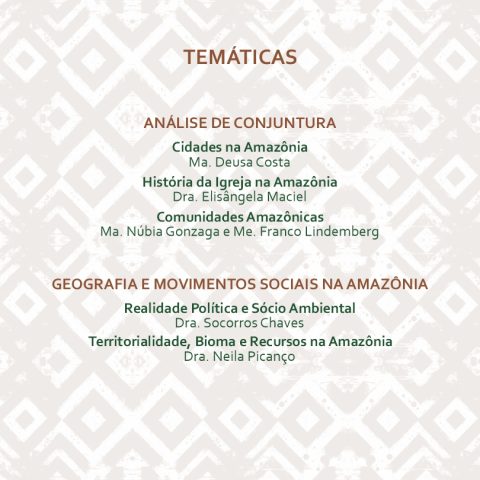 TEMÁTICAS

ANÁLISE DE CONJUNTURA

Cidades na Amazônia
Ma. Deusa Costa

História da Igreja na Amazônia
Dra. Elisângela Maciel

Comunidades Amazônicas
Ma. Núbia Gonzaga e Me. Franco Lindemberg

GEOGRAFIA E MOVIMENTOS SOCIAIS NA AMAZÔNIA

Realidade Política e Sócio Ambiental
Dra. Socorros Chaves

Territorialidade, Bioma e Recursos na Amazônia
Dra. Neila Picanço